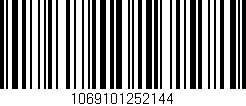 1069101252144